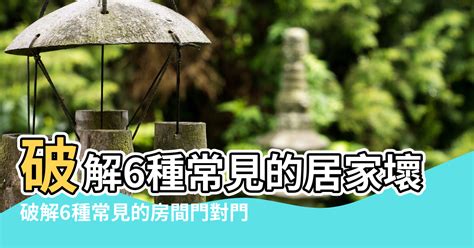 破解6種常見的居家壞

破解6種常見的房間門對門